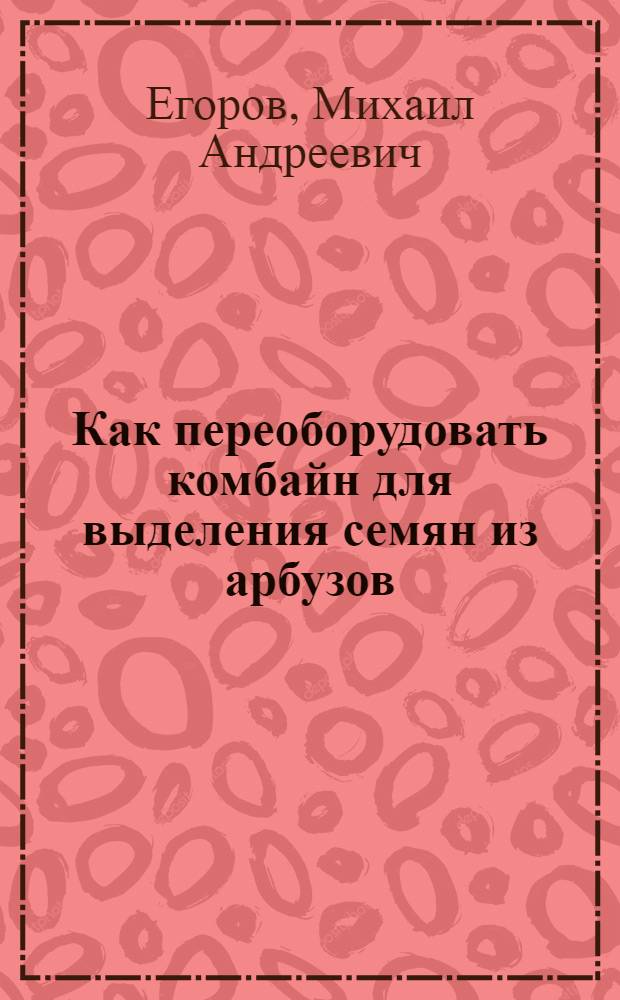 Егоров, Михаил Андреевич

Как переоборудовать комбайн для выделения семян из арбузов